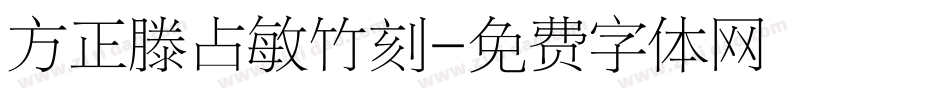 方正滕占敏竹刻-免费字体网